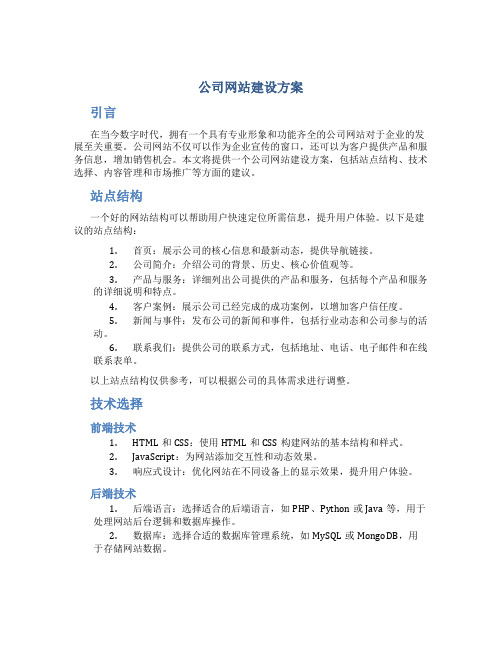 公司网站建设方案

引言

在当今数字时代，拥有一个具有专业形象和功能齐全的公司网站对于企业的发展至关重要。公司网站不仅可以作为企业宣传的窗口，还可以为客户提供产品和服务信息，增加销售机会。本文将提供一个公司网站建设方案，包括站点结构、技术选择、内容管理和市场推广等方面的建议。

站点结构

一个好的网站结构可以帮助用户快速定位所需信息，提升用户体验。以下是建议的站点结构：

1. 首页：展示公司的核心信息和最新动态，提供导航链接。
2. 公司简介：介绍公司的背景、历史、核心价值观等。
3. 产品与服务：详细列出公司提供的产品和服务，包括每个产品和服务的详细说明和特点。
4. 客户案例：展示公司已经完成的成功案例，以增加客户信任度。
5. 新闻与事件：发布公司的新闻和事件，包括行业动态和公司参与的活动。
6. 联系我们：提供公司的联系方式，包括地址、电话、电子邮件和在线联系表单。

以上站点结构仅供参考，可以根据公司的具体需求进行调整。

技术选择

前端技术

1. HTML 和 CSS：使用 HTML 和 CSS 构建网站的基本结构和样式。
2. JavaScript：为网站添加交互性和动态效果。
3. 响应式设计：优化网站在不同设备上的显示效果，提升用户体验。

后端技术

1. 后端语言：选择适合的后端语言，如 PHP、Python 或 Java 等，用于处理网站后台逻辑和数据库操作。
2. 数据库：选择合适的数据库管理系统，如 MySQL 或 MongoDB，用于存储网站数据。